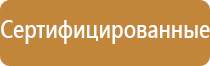 Сертифицированные